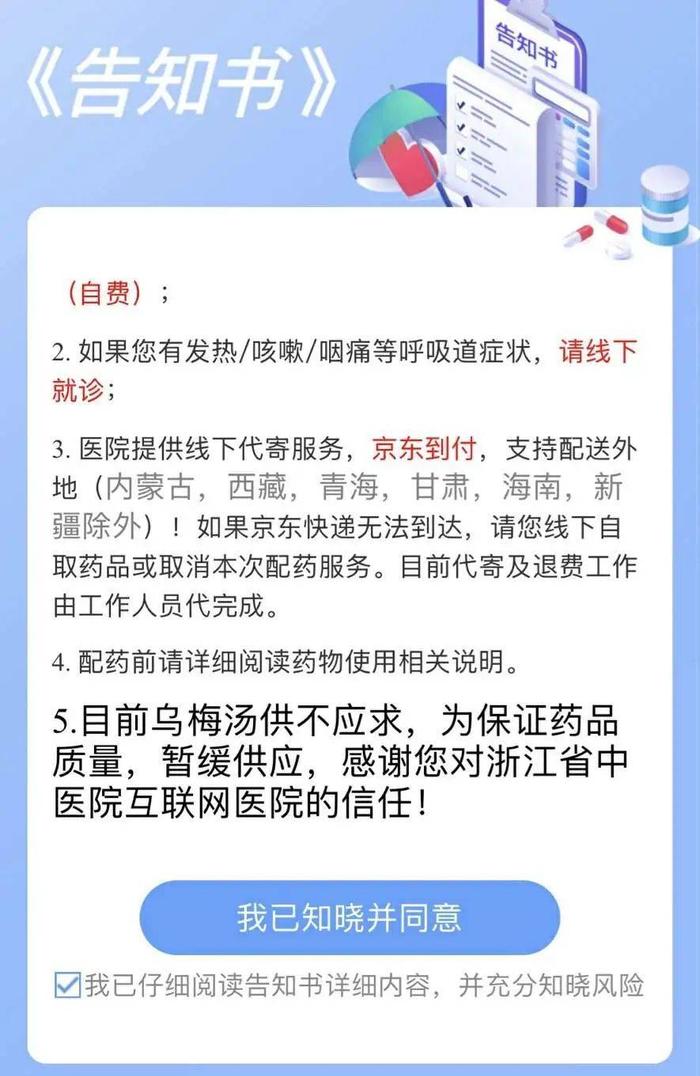 《告知书》

告知书

（自费）；

2. 如果您有发热/咳嗽/咽痛等呼吸道症状，请线下就诊；

3. 医院提供线下代寄服务，京东到付，支持配送外地（内蒙古，西藏，青海，甘肃，海南，新疆除外）！如果京东快递无法到达，请您线下自取药品或取消本次配药服务。目前代寄及退费工作由工作人员代完成。

4. 配药前请详细阅读药物使用相关说明。

5.目前乌梅汤供不应求，为保证药品质量，暂缓供应，感谢您对浙江省中医院互联网医院的信任！

我已知晓并同意

我已仔细阅读告知书详细内容，并充分知晓风险